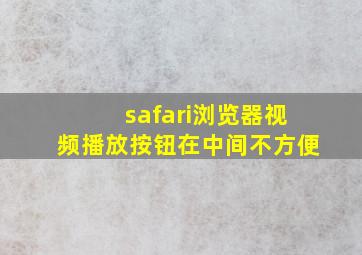 safari浏览器视频播放按钮在中间不方便